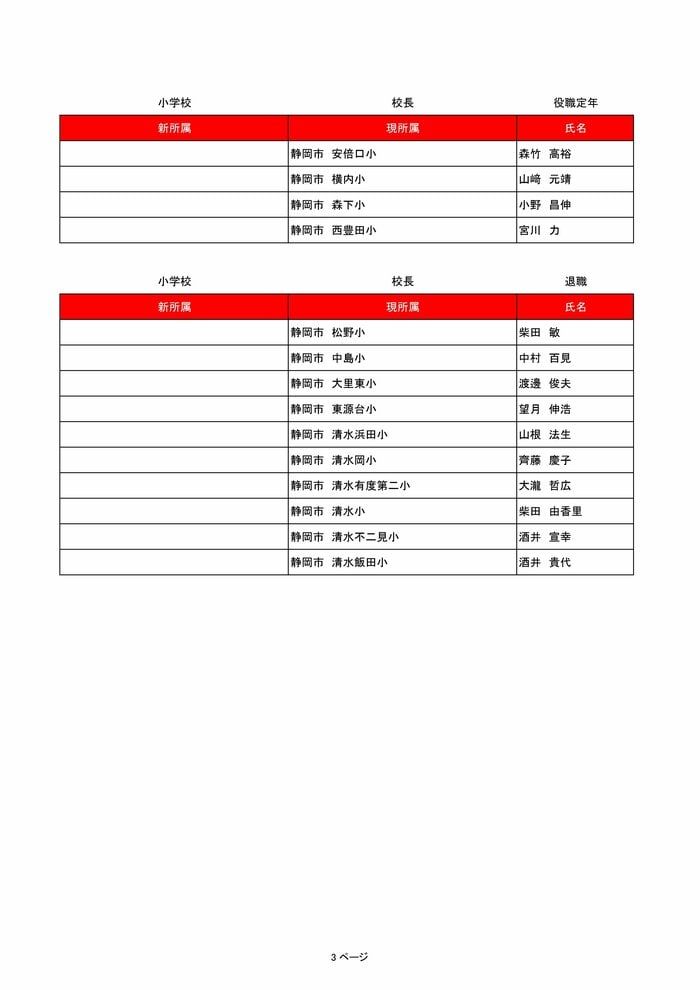 小学校　　校長　　役職定年

| 新所属 | 現所属 | 氏名 |
|---|---|---|
| | 静岡市　安倍口小 | 森竹　高裕 |
| | 静岡市　横内小 | 山崎　元靖 |
| | 静岡市　森下小 | 小野　昌伸 |
| | 静岡市　西豊田小 | 宮川　力 |

小学校　　校長　　退職

| 新所属 | 現所属 | 氏名 |
|---|---|---|
| | 静岡市　松野小 | 柴田　敏 |
| | 静岡市　中島小 | 中村　百見 |
| | 静岡市　大里東小 | 渡邊　俊夫 |
| | 静岡市　東源台小 | 望月　伸浩 |
| | 静岡市　清水浜田小 | 山根　法生 |
| | 静岡市　清水岡小 | 齊藤　慶子 |
| | 静岡市　清水有度第二小 | 大瀧　哲広 |
| | 静岡市　清水小 | 柴田　由香里 |
| | 静岡市　清水不二見小 | 酒井　宣幸 |
| | 静岡市　清水飯田小 | 酒井　貴代 |

3 ページ